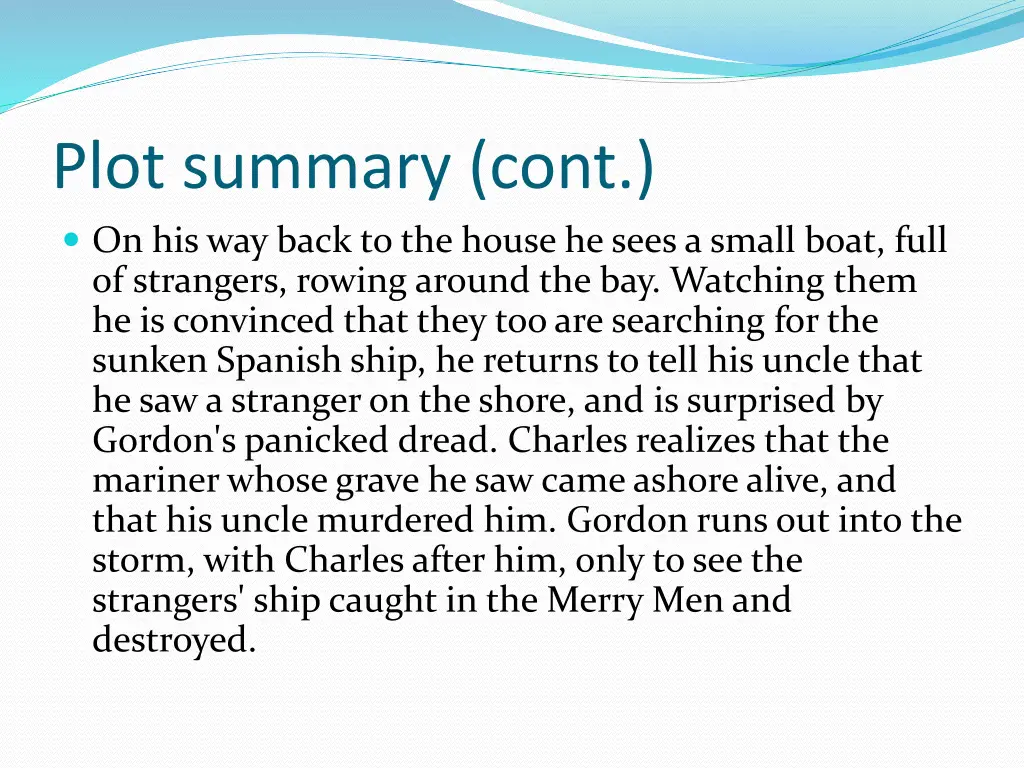 Plot summary (cont.)

• On his way back to the house he sees a small boat, full of strangers, rowing around the bay. Watching them he is convinced that they too are searching for the sunken Spanish ship, he returns to tell his uncle that he saw a stranger on the shore, and is surprised by Gordon's panicked dread. Charles realizes that the mariner whose grave he saw came ashore alive, and that his uncle murdered him. Gordon runs out into the storm, with Charles after him, only to see the strangers' ship caught in the Merry Men and destroyed.